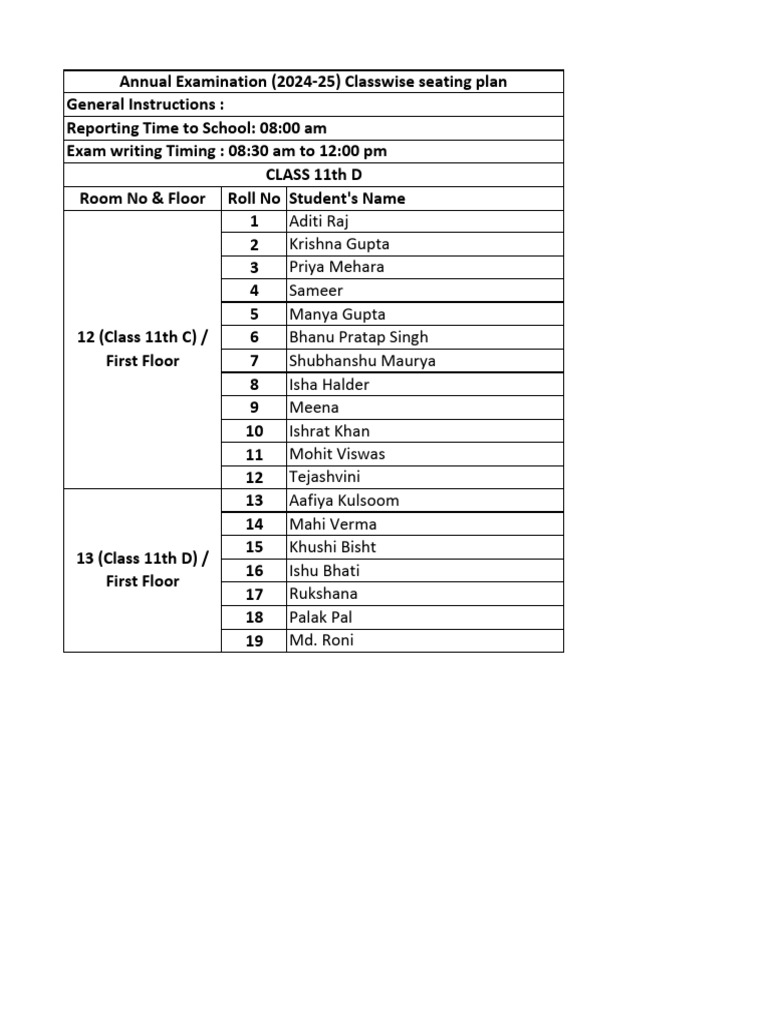 Annual Examination (2024-25) Classwise seating plan

General Instructions :

Reporting Time to School: 08:00 am

Exam writing Timing : 08:30 am to 12:00 pm

CLASS 11th D

| Room No & Floor | Roll No | Student's Name |
|---|---|---|
| 12 (Class 11th C) / First Floor | 1 | Aditi Raj |
| | 2 | Krishna Gupta |
| | 3 | Priya Mehara |
| | 4 | Sameer |
| | 5 | Manya Gupta |
| | 6 | Bhanu Pratap Singh |
| | 7 | Shubhanshu Maurya |
| | 8 | Isha Halder |
| | 9 | Meena |
| | 10 | Ishrat Khan |
| | 11 | Mohit Viswas |
| | 12 | Tejashvini |
| 13 (Class 11th D) / First Floor | 13 | Aafiya Kulsoom |
| | 14 | Mahi Verma |
| | 15 | Khushi Bisht |
| | 16 | Ishu Bhati |
| | 17 | Rukshana |
| | 18 | Palak Pal |
| | 19 | Md. Roni |